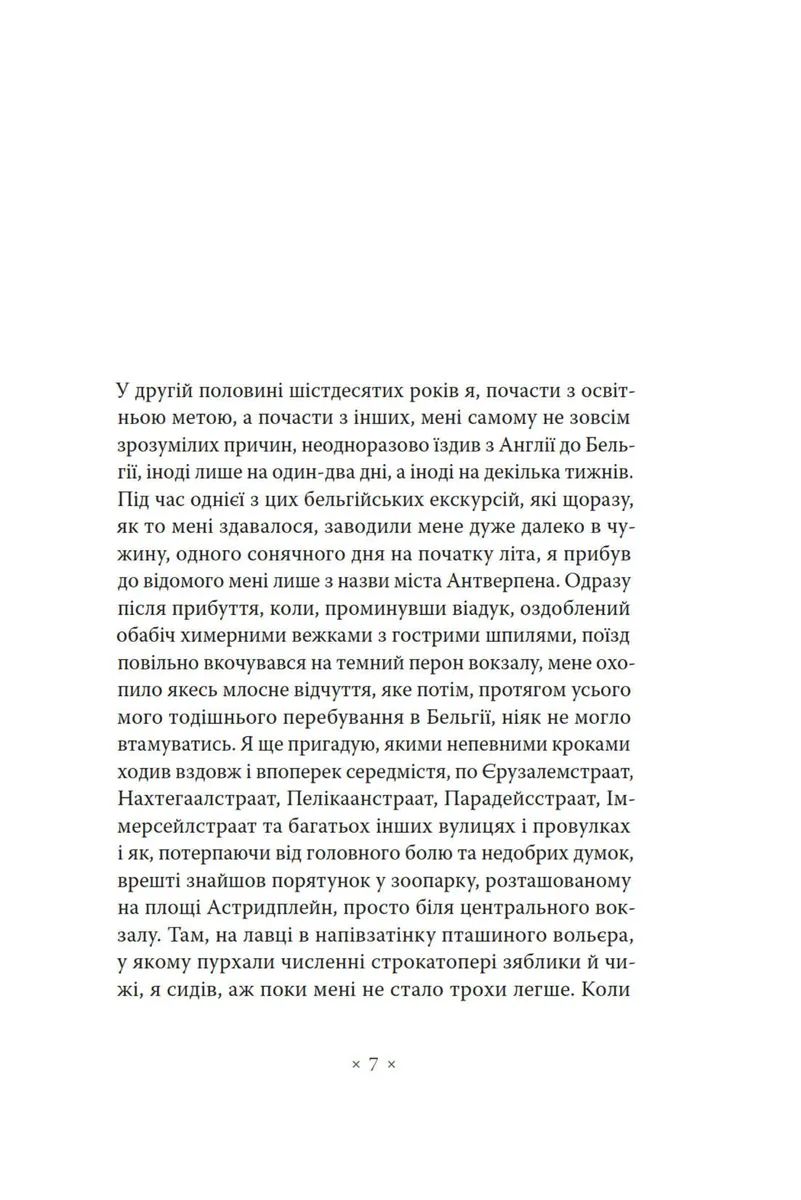 У другій половині шістдесятих років я, почасти з освітньою метою, а почасти з інших, мені самому не зовсім зрозумілих причин, неодноразово їздив з Англії до Бельгії, іноді лише на один-два дні, а іноді на декілька тижнів. Під час однієї з цих бельгійських екскурсій, які щоразу, як то мені здавалося, заводили мене дуже далеко в чужину, одного сонячного дня на початку літа, я прибув до відомого мені лише з назви міста Антверпена. Одразу після прибуття, коли, проминувши віадук, оздоблений обабіч химерними вежками з гострими шпилями, поїзд повільно вкочувався на темний перон вокзалу, мене охопило якесь млосне відчуття, яке потім, протягом усього мого тодішнього перебування в Бельгії, ніяк не могло втамуватись. Я ще пригадую, якими непевними кроками ходив вздовж і впоперек середмістя, по Єрузалемстраат, Нахтегаалстраат, Пелікаанстраат, Парадейсстраат, Іммерсейлстраат та багатьох інших вулицях і провулках і як, потерпаючи від головного болю та недобрих думок, врешті знайшов порятунок у зоопарку, розташованому на площі Астридплейн, просто біля центрального вокзалу. Там, на лавці в напівзатінку пташиного вольєра, у якому пурхали численні строкатопері зяблики й чижі, я сидів, аж поки мені не стало трохи легше. Коли

× 7 ×